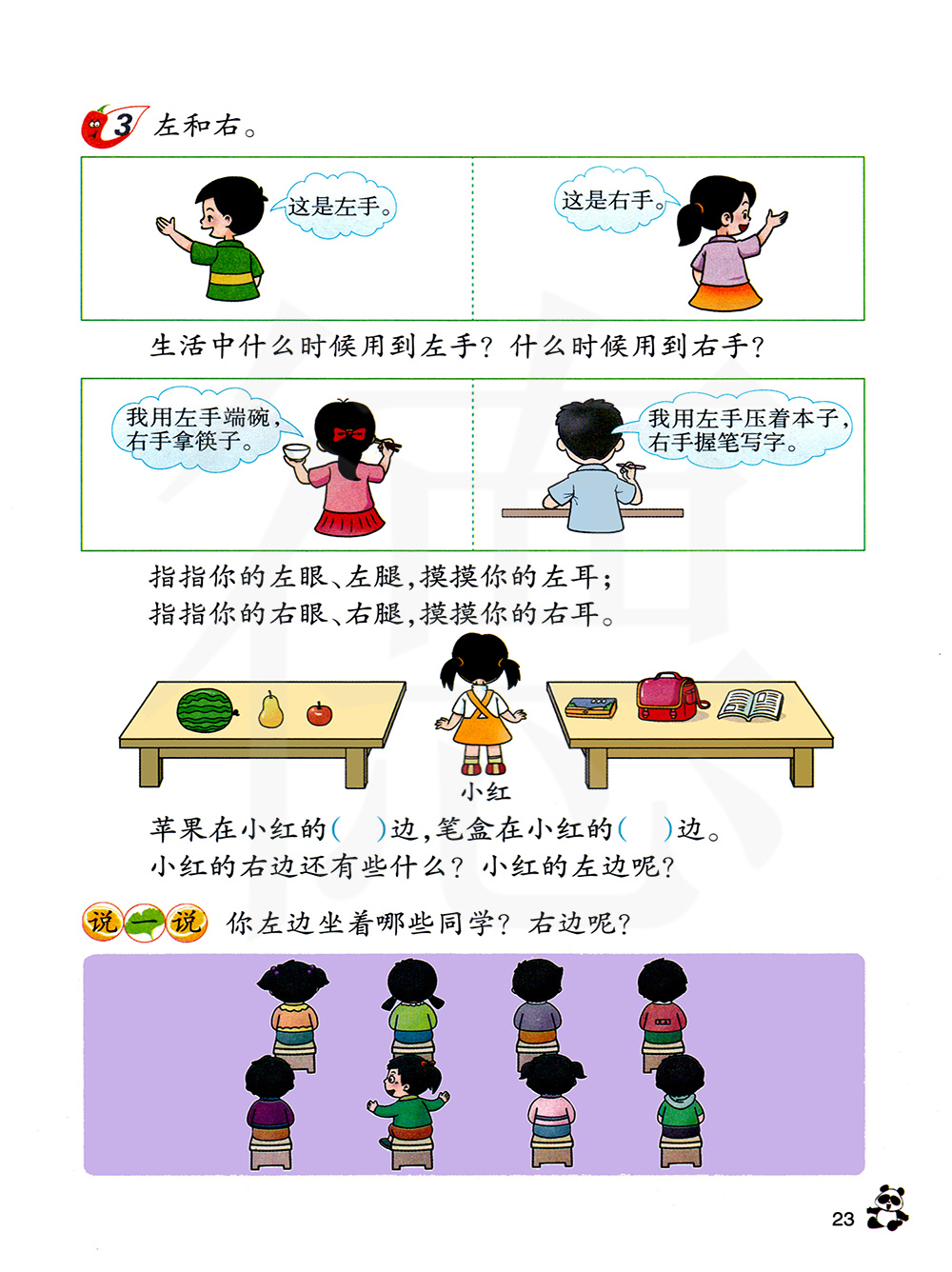 3 左和右。

这是左手。

这是右手。

生活中什么时候用到左手？什么时候用到右手？

我用左手端碗，右手拿筷子。

我用左手压着本子，右手握笔写字。

指指你的左眼、左腿，摸摸你的左耳；
指指你的右眼、右腿，摸摸你的右耳。

小红

苹果在小红的(　　)边，笔盒在小红的(　　)边。
小红的右边还有些什么？小红的左边呢？

说一说 你左边坐着哪些同学？右边呢？

23